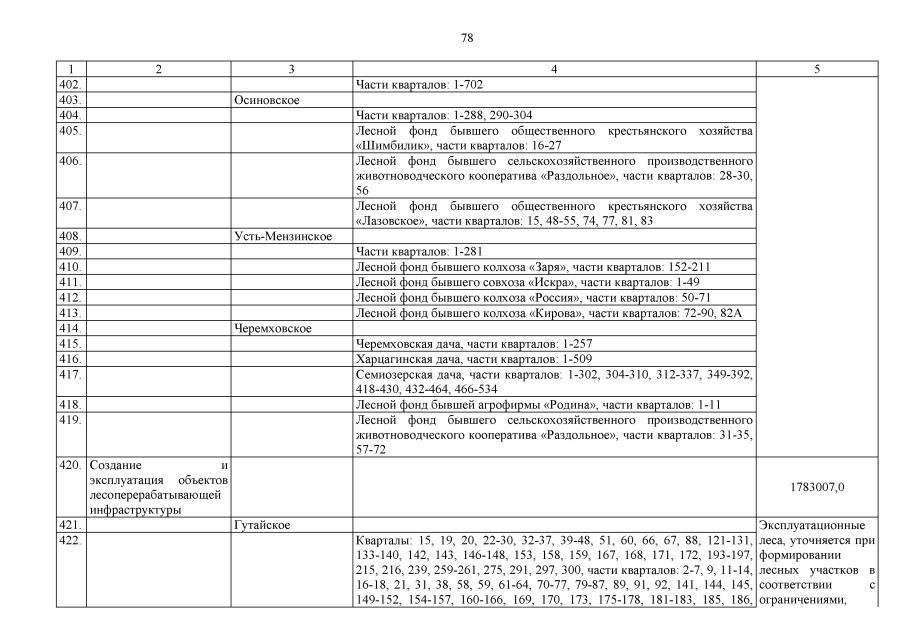 78

| 1 | 2 | 3 | 4 | 5 |
|---|---|---|---|---|
| 402. | | | Части кварталов: 1-702 | |
| 403. | | Осиновское | | |
| 404. | | | Части кварталов: 1-288, 290-304 | |
| 405. | | | Лесной фонд бывшего общественного крестьянского хозяйства «Шимбилик», части кварталов: 16-27 | |
| 406. | | | Лесной фонд бывшего сельскохозяйственного производственного животноводческого кооператива «Раздольное», части кварталов: 28-30, 56 | |
| 407. | | | Лесной фонд бывшего общественного крестьянского хозяйства «Лазовское», части кварталов: 15, 48-55, 74, 77, 81, 83 | |
| 408. | | Усть-Мензинское | | |
| 409. | | | Части кварталов: 1-281 | |
| 410. | | | Лесной фонд бывшего колхоза «Заря», части кварталов: 152-211 | |
| 411. | | | Лесной фонд бывшего совхоза «Искра», части кварталов: 1-49 | |
| 412. | | | Лесной фонд бывшего колхоза «Россия», части кварталов: 50-71 | |
| 413. | | | Лесной фонд бывшего колхоза «Кирова», части кварталов: 72-90, 82А | |
| 414. | | Черемховское | | |
| 415. | | | Черемховская дача, части кварталов: 1-257 | |
| 416. | | | Харцагинская дача, части кварталов: 1-509 | |
| 417. | | | Семиозерская дача, части кварталов: 1-302, 304-310, 312-337, 349-392, 418-430, 432-464, 466-534 | |
| 418. | | | Лесной фонд бывшей агрофирмы «Родина», части кварталов: 1-11 | |
| 419. | | | Лесной фонд бывшего сельскохозяйственного производственного животноводческого кооператива «Раздольное», части кварталов: 31-35, 57-72 | |
| 420. | Создание и эксплуатация объектов лесоперерабатывающей инфраструктуры | | | 1783007,0 |
| 421. | | Гутайское | | Эксплуатационные леса, уточняется при формировании лесных участков в соответствии с ограничениями, |
| 422. | | | Кварталы: 15, 19, 20, 22-30, 32-37, 39-48, 51, 60, 66, 67, 88, 121-131, 133-140, 142, 143, 146-148, 153, 158, 159, 167, 168, 171, 172, 193-197, 215, 216, 239, 259-261, 275, 291, 297, 300, части кварталов: 2-7, 9, 11-14, 16-18, 21, 31, 38, 58, 59, 61-64, 70-77, 79-87, 89, 91, 92, 141, 144, 145, 149-152, 154-157, 160-166, 169, 170, 173, 175-178, 181-183, 185, 186, | |